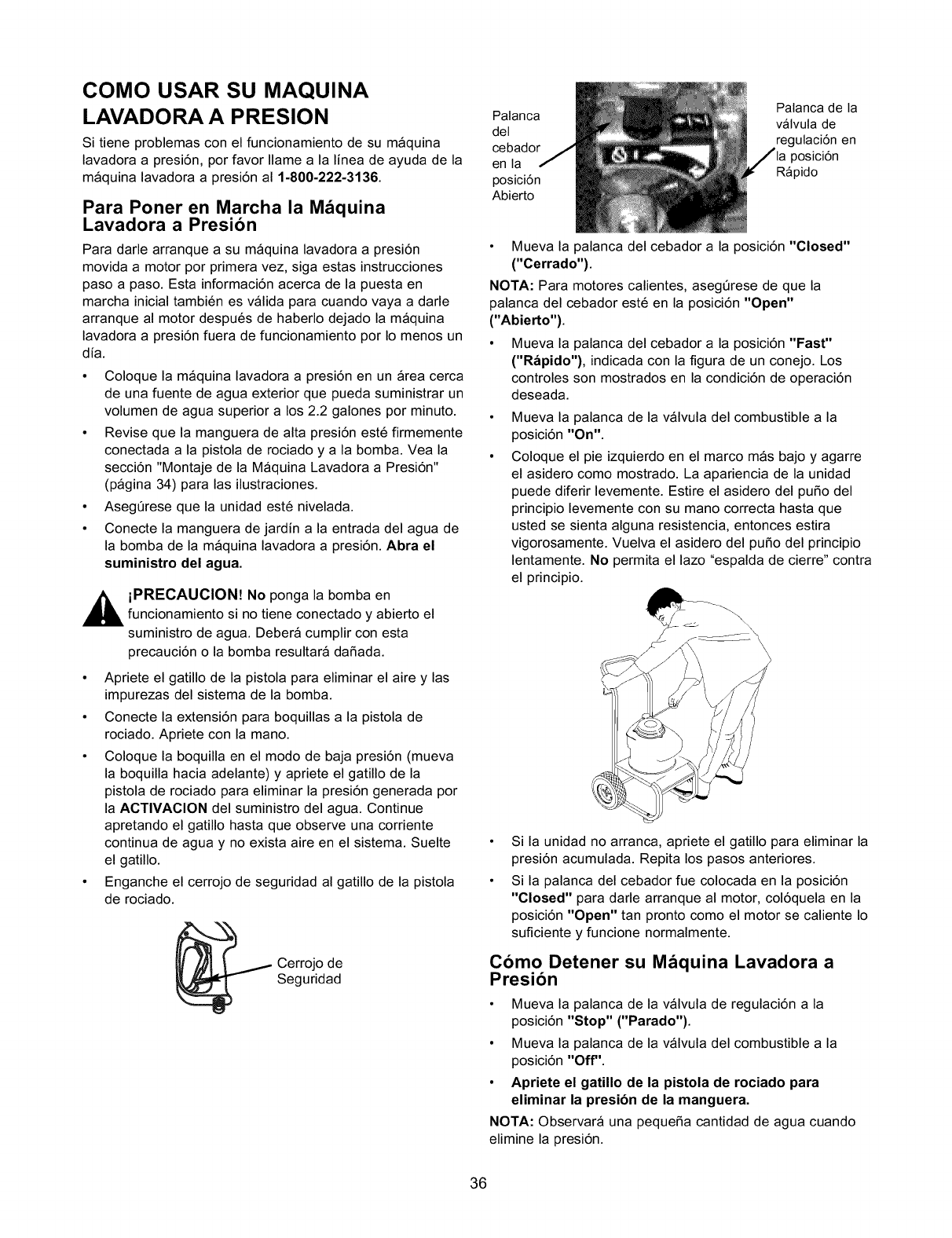 COMO USAR SU MAQUINA LAVADORA A PRESION

Si tiene problemas con el funcionamiento de su máquina lavadora a presión, por favor llame a la línea de ayuda de la máquina lavadora a presión al 1-800-222-3136.

Para Poner en Marcha la Máquina Lavadora a Presión

Para darle arranque a su máquina lavadora a presión movida a motor por primera vez, siga estas instrucciones paso a paso. Esta información acerca de la puesta en marcha inicial también es válida para cuando vaya a darle arranque al motor después de haberlo dejado la máquina lavadora a presión fuera de funcionamiento por lo menos un día.

• Coloque la máquina lavadora a presión en un área cerca de una fuente de agua exterior que pueda suministrar un volumen de agua superior a los 2.2 galones por minuto.

• Revise que la manguera de alta presión esté firmemente conectada a la pistola de rociado y a la bomba. Vea la sección "Montaje de la Máquina Lavadora a Presión" (página 34) para las ilustraciones.

• Asegúrese que la unidad esté nivelada.

• Conecte la manguera de jardín a la entrada del agua de la bomba de la máquina lavadora a presión. Abra el suministro del agua.

¡PRECAUCION! No ponga la bomba en funcionamiento si no tiene conectado y abierto el suministro de agua. Deberá cumplir con esta precaución o la bomba resultará dañada.

• Apriete el gatillo de la pistola para eliminar el aire y las impurezas del sistema de la bomba.

• Conecte la extensión para boquillas a la pistola de rociado. Apriete con la mano.

• Coloque la boquilla en el modo de baja presión (mueva la boquilla hacia adelante) y apriete el gatillo de la pistola de rociado para eliminar la presión generada por la ACTIVACION del suministro del agua. Continue apretando el gatillo hasta que observe una corriente continua de agua y no exista aire en el sistema. Suelte el gatillo.

• Enganche el cerrojo de seguridad al gatillo de la pistola de rociado.

Cerrojo de Seguridad

Palanca del cebador en la posición Abierto

Palanca de la válvula de regulación en la posición Rápido

• Mueva la palanca del cebador a la posición "Closed" ("Cerrado").

NOTA: Para motores calientes, asegúrese de que la palanca del cebador esté en la posición "Open" ("Abierto").

• Mueva la palanca del cebador a la posición "Fast" ("Rápido"), indicada con la figura de un conejo. Los controles son mostrados en la condición de operación deseada.

• Mueva la palanca de la válvula del combustible a la posición "On".

• Coloque el pie izquierdo en el marco más bajo y agarre el asidero como mostrado. La apariencia de la unidad puede diferir levemente. Estire el asidero del puño del principio levemente con su mano correcta hasta que usted se sienta alguna resistencia, entonces estira vigorosamente. Vuelva el asidero del puño del principio lentamente. No permita el lazo "espalda de cierre" contra el principio.

• Si la unidad no arranca, apriete el gatillo para eliminar la presión acumulada. Repita los pasos anteriores.

• Si la palanca del cebador fue colocada en la posición "Closed" para darle arranque al motor, colóquela en la posición "Open" tan pronto como el motor se caliente lo suficiente y funcione normalmente.

Cómo Detener su Máquina Lavadora a Presión

• Mueva la palanca de la válvula de regulación a la posición "Stop" ("Parado").

• Mueva la palanca de la válvula del combustible a la posición "Off".

• Apriete el gatillo de la pistola de rociado para eliminar la presión de la manguera.

NOTA: Observará una pequeña cantidad de agua cuando elimine la presión.

36